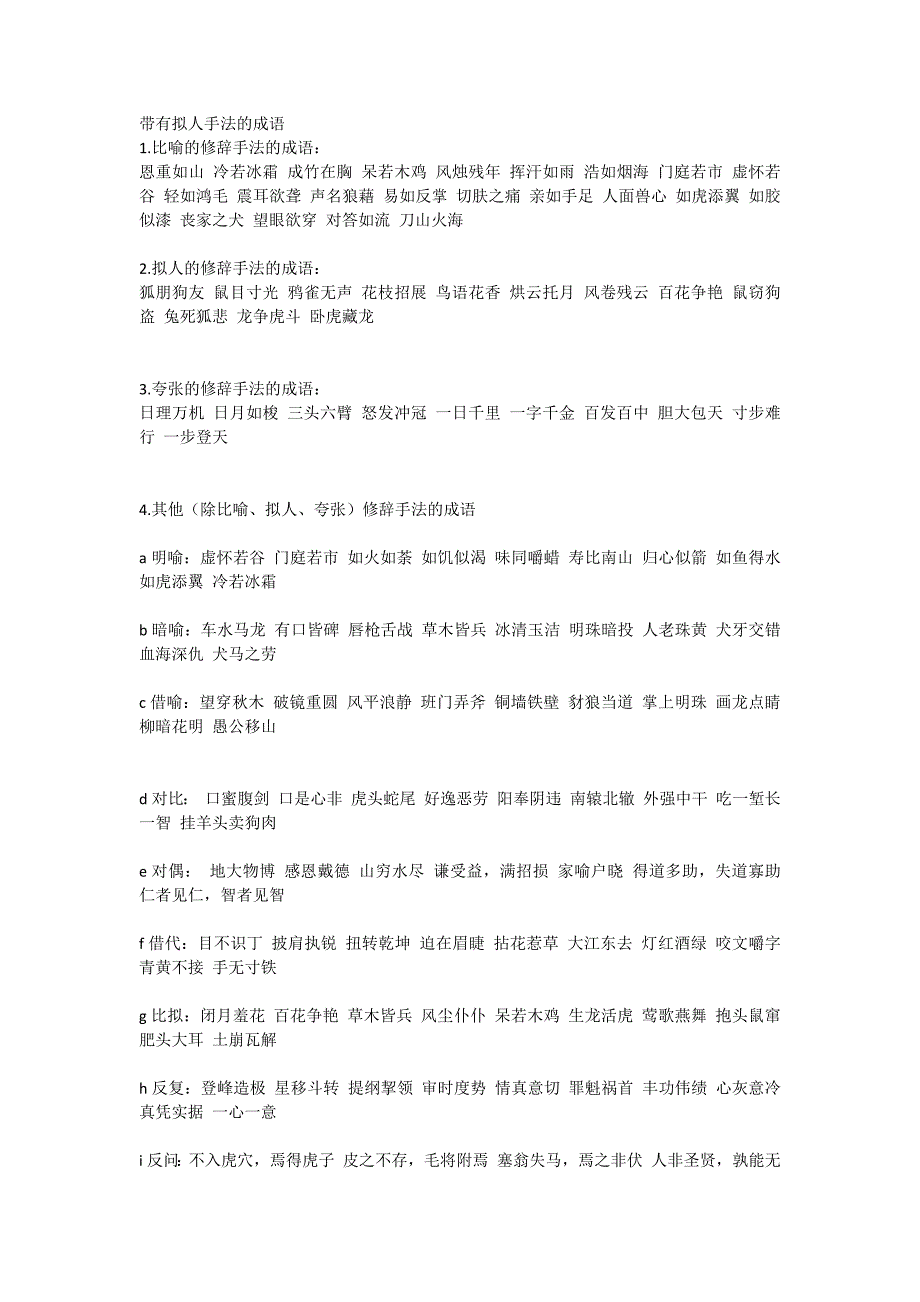 带有拟人手法的成语
1.比喻的修辞手法的成语：
恩重如山 冷若冰霜 成竹在胸 呆若木鸡 风烛残年 挥汗如雨 浩如烟海 门庭若市 虚怀若谷 轻如鸿毛 震耳欲聋 声名狼藉 易如反掌 切肤之痛 亲如手足 人面兽心 如虎添翼 如胶似漆 丧家之犬 望眼欲穿 对答如流 刀山火海

2.拟人的修辞手法的成语：
狐朋狗友 鼠目寸光 鸦雀无声 花枝招展 鸟语花香 烘云托月 风卷残云 百花争艳 鼠窃狗盗 兔死狐悲 龙争虎斗 卧虎藏龙

3.夸张的修辞手法的成语：
日理万机 日月如梭 三头六臂 怒发冲冠 一日千里 一字千金 百发百中 胆大包天 寸步难行 一步登天

4.其他（除比喻、拟人、夸张）修辞手法的成语

a 明喻：虚怀若谷 门庭若市 如火如荼 如饥似渴 味同嚼蜡 寿比南山 归心似箭 如鱼得水 如虎添翼 冷若冰霜

b 暗喻：车水马龙 有口皆碑 唇枪舌战 草木皆兵 冰清玉洁 明珠暗投 人老珠黄 犬牙交错 血海深仇 犬马之劳

c 借喻：望穿秋木 破镜重圆 风平浪静 班门弄斧 铜墙铁壁 豺狼当道 掌上明珠 画龙点睛 柳暗花明 愚公移山

d 对比： 口蜜腹剑 口是心非 虎头蛇尾 好逸恶劳 阳奉阴违 南辕北辙 外强中干 吃一堑长一智 挂羊头卖狗肉

e 对偶： 地大物博 感恩戴德 山穷水尽 谦受益，满招损 家喻户晓 得道多助，失道寡助 仁者见仁，智者见智

f 借代：目不识丁 披肩执锐 扭转乾坤 迫在眉睫 拈花惹草 大江东去 灯红酒绿 咬文嚼字 青黄不接 手无寸铁

g 比拟：闭月羞花 百花争艳 草木皆兵 风尘仆仆 呆若木鸡 生龙活虎 莺歌燕舞 抱头鼠窜 肥头大耳 土崩瓦解

h 反复：登峰造极 星移斗转 提纲挈领 审时度势 情真意切 罪魁祸首 丰功伟绩 心灰意冷 真凭实据 一心一意

i 反问：不入虎穴，焉得虎子 皮之不存，毛将附焉 塞翁失马，焉之非伏 人非圣贤，孰能无